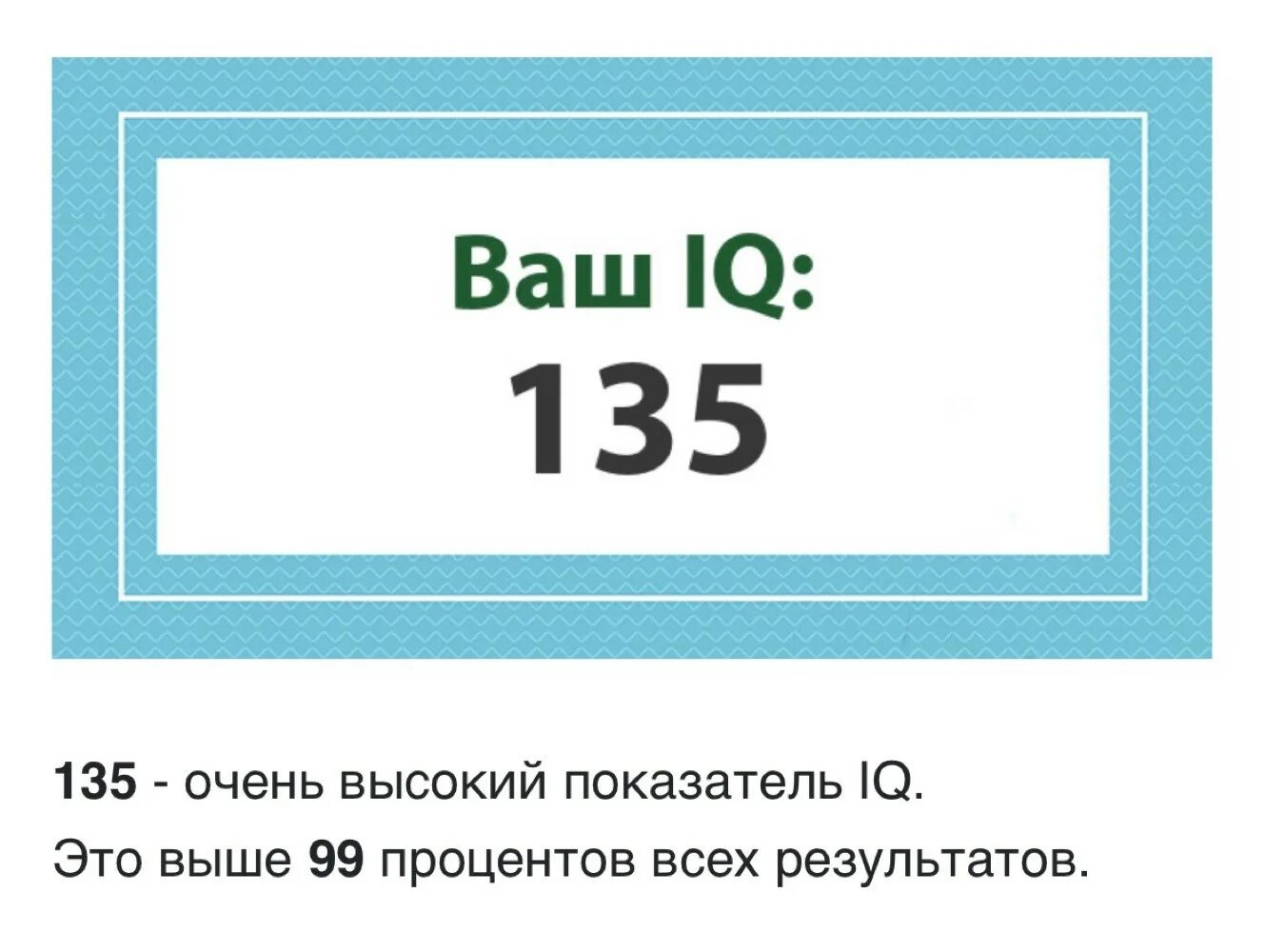 Ваш IQ:
135

135 - очень высокий показатель IQ.
Это выше 99 процентов всех результатов.